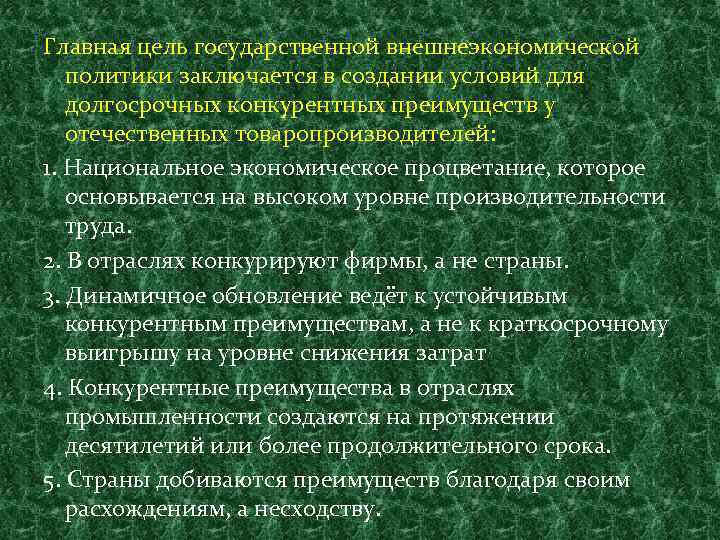 Главная цель государственной внешнеэкономической политики заключается в создании условий для долгосрочных конкурентных преимуществ у отечественных товаропроизводителей:

1. Национальное экономическое процветание, которое основывается на высоком уровне производительности труда.

2. В отраслях конкурируют фирмы, а не страны.

3. Динамичное обновление ведёт к устойчивым конкурентным преимуществам, а не к краткосрочному выигрышу на уровне снижения затрат

4. Конкурентные преимущества в отраслях промышленности создаются на протяжении десятилетий или более продолжительного срока.

5. Страны добиваются преимуществ благодаря своим расхождениям, а несходству.